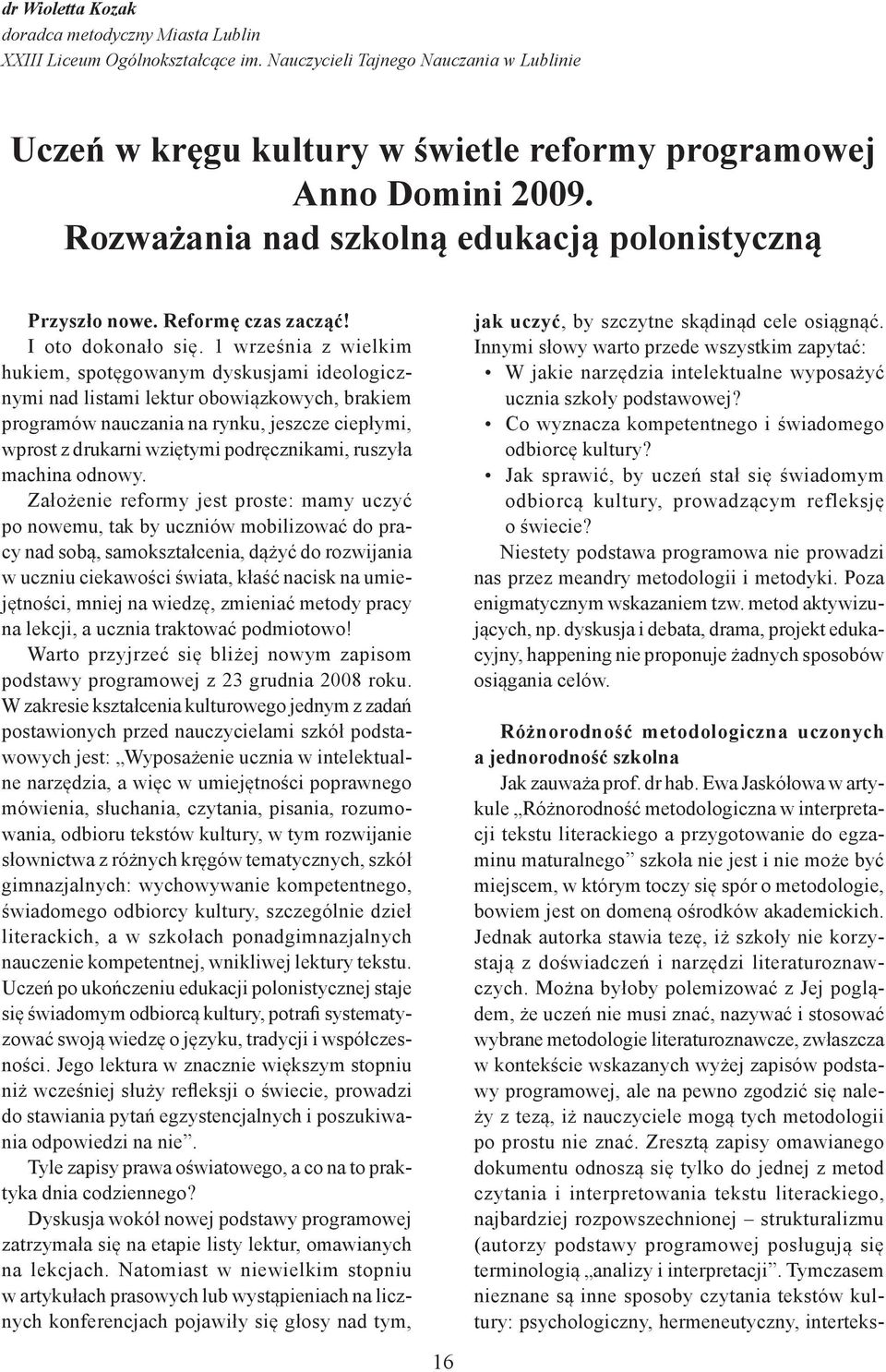 dr Wioletta Kozak
doradca metodyczny Miasta Lublin
XXIII Liceum Ogólnokształcące im. Nauczycieli Tajnego Nauczania w Lublinie

Uczeń w kręgu kultury w świetle reformy programowej Anno Domini 2009. Rozważania nad szkolną edukacją polonistyczną

Przyszło nowe. Reformę czas zacząć!

I oto dokonało się. 1 września z wielkim hukiem, spotęgowanym dyskusjami ideologicznymi nad listami lektur obowiązkowych, brakiem programów nauczania na rynku, jeszcze ciepłymi, wprost z drukarni wziętymi podręcznikami, ruszyła machina odnowy.

Założenie reformy jest proste: mamy uczyć po nowemu, tak by uczniów mobilizować do pracy nad sobą, samokształcenia, dążyć do rozwijania w uczniu ciekawości świata, kłaść nacisk na umiejętności, mniej na wiedzę, zmieniać metody pracy na lekcji, a ucznia traktować podmiotowo!

Warto przyjrzeć się bliżej nowym zapisom podstawy programowej z 23 grudnia 2008 roku. W zakresie kształcenia kulturowego jednym z zadań postawionych przed nauczycielami szkół podstawowych jest: „Wyposażenie ucznia w intelektualne narzędzia, a więc w umiejętności poprawnego mówienia, słuchania, czytania, pisania, rozumowania, odbioru tekstów kultury, w tym rozwijanie słownictwa z różnych kręgów tematycznych, szkół gimnazjalnych: wychowywanie kompetentnego, świadomego odbiorcy kultury, szczególnie dzieł literackich, a w szkołach ponadgimnazjalnych nauczenie kompetentnej, wnikliwej lektury tekstu. Uczeń po ukończeniu edukacji polonistycznej staje się świadomym odbiorcą kultury, potrafi systematyzować swoją wiedzę o języku, tradycji i współczesności. Jego lektura w znacznie większym stopniu niż wcześniej służy refleksji o świecie, prowadzi do stawiania pytań egzystencjalnych i poszukiwania odpowiedzi na nie”.

Tyle zapisy prawa oświatowego, a co na to praktyka dnia codziennego?

Dyskusja wokół nowej podstawy programowej zatrzymała się na etapie listy lektur, omawianych na lekcjach. Natomiast w niewielkim stopniu w artykułach prasowych lub wystąpieniach na licznych konferencjach pojawiły się głosy nad tym, jak uczyć, by szczytne skądinąd cele osiągnąć. Innymi słowy warto przede wszystkim zapytać:
• W jakie narzędzia intelektualne wyposażyć ucznia szkoły podstawowej?
• Co wyznacza kompetentnego i świadomego odbiorcę kultury?
• Jak sprawić, by uczeń stał się świadomym odbiorcą kultury, prowadzącym refleksję o świecie?

Niestety podstawa programowa nie prowadzi nas przez meandry metodologii i metodyki. Poza enigmatycznym wskazaniem tzw. metod aktywizujących, np. dyskusja i debata, drama, projekt edukacyjny, happening nie proponuje żadnych sposobów osiągania celów.

Różnorodność metodologiczna uczonych a jednorodność szkolna

Jak zauważa prof. dr hab. Ewa Jaskółowa w artykule „Różnorodność metodologiczna w interpretacji tekstu literackiego a przygotowanie do egzaminu maturalnego” szkoła nie jest i nie może być miejscem, w którym toczy się spór o metodologie, bowiem jest on domeną ośrodków akademickich. Jednak autorka stawia tezę, iż szkoły nie korzystają z doświadczeń i narzędzi literaturoznawczych. Można byłoby polemizować z Jej poglądem, że uczeń nie musi znać, nazywać i stosować wybrane metodologie literaturoznawcze, zwłaszcza w kontekście wskazanych wyżej zapisów podstawy programowej, ale na pewno zgodzić się należy z tezą, iż nauczyciele mogą tych metodologii po prostu nie znać. Zresztą zapisy omawianego dokumentu odnoszą się tylko do jednej z metod czytania i interpretowania tekstu literackiego, najbardziej rozpowszechnionej – strukturalizmu (autorzy podstawy programowej posługują się terminologią „analizy i interpretacji”. Tymczasem nieznane są inne sposoby czytania tekstów kultury: psychologiczny, hermeneutyczny, interteks-

16